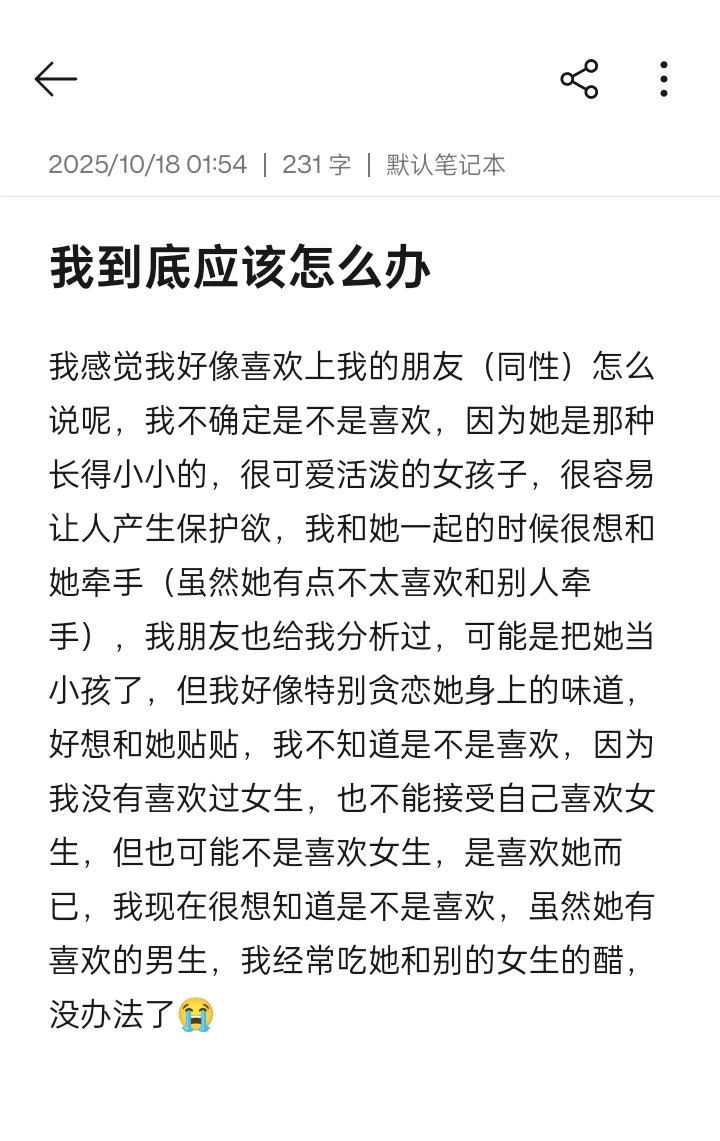 2025/10/18 01:54 | 231 字 | 默认笔记本

我到底应该怎么办

我感觉我好像喜欢上我的朋友（同性）怎么说呢，我不确定是不是喜欢，因为她是那种长得小小的，很可爱活泼的女孩子，很容易让人产生保护欲，我和她一起的时候很想和她牵手（虽然她有点不太喜欢和别人牵手），我朋友也给我分析过，可能是把她当小孩了，但我好像特别贪恋她身上的味道，好想和她贴贴，我不知道是不是喜欢，因为我没有喜欢过女生，也不能接受自己喜欢女生，但也可能不是喜欢女生，是喜欢她而已，我现在很想知道是不是喜欢，虽然她有喜欢的男生，我经常吃她和别的女生的醋，没办法了😭